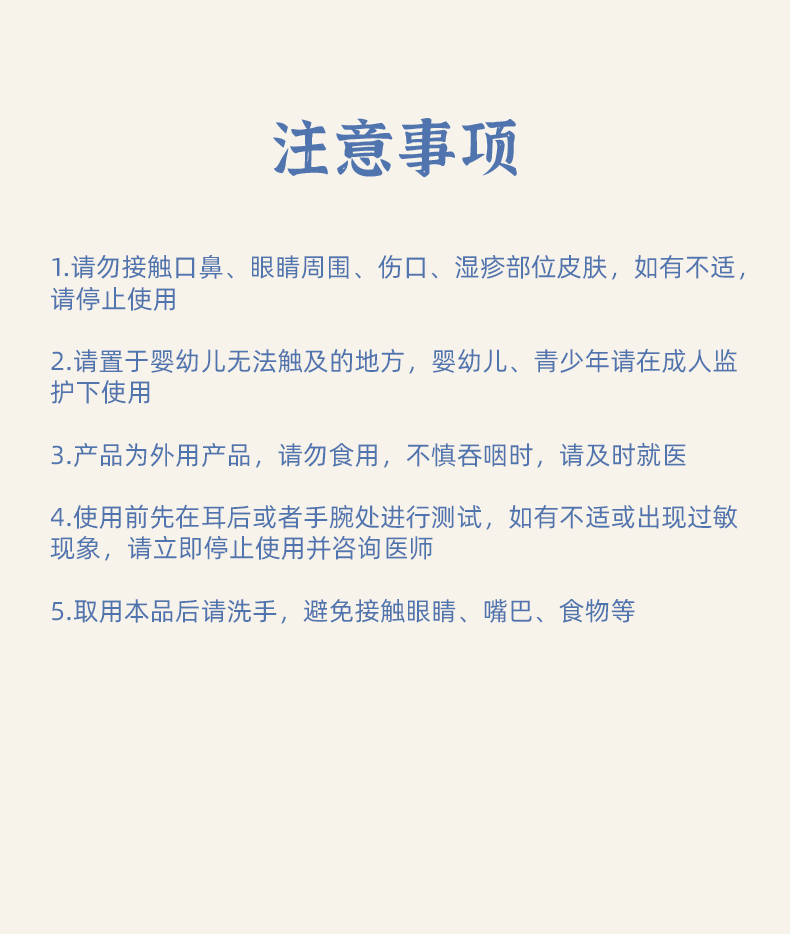 注意事项

1.请勿接触口鼻、眼睛周围、伤口、湿疹部位皮肤，如有不适，请停止使用

2.请置于婴幼儿无法触及的地方，婴幼儿、青少年请在成人监护下使用

3.产品为外用产品，请勿食用，不慎吞咽时，请及时就医

4.使用前先在耳后或者手腕处进行测试，如有不适或出现过敏现象，请立即停止使用并咨询医师

5.取用本品后请洗手，避免接触眼睛、嘴巴、食物等